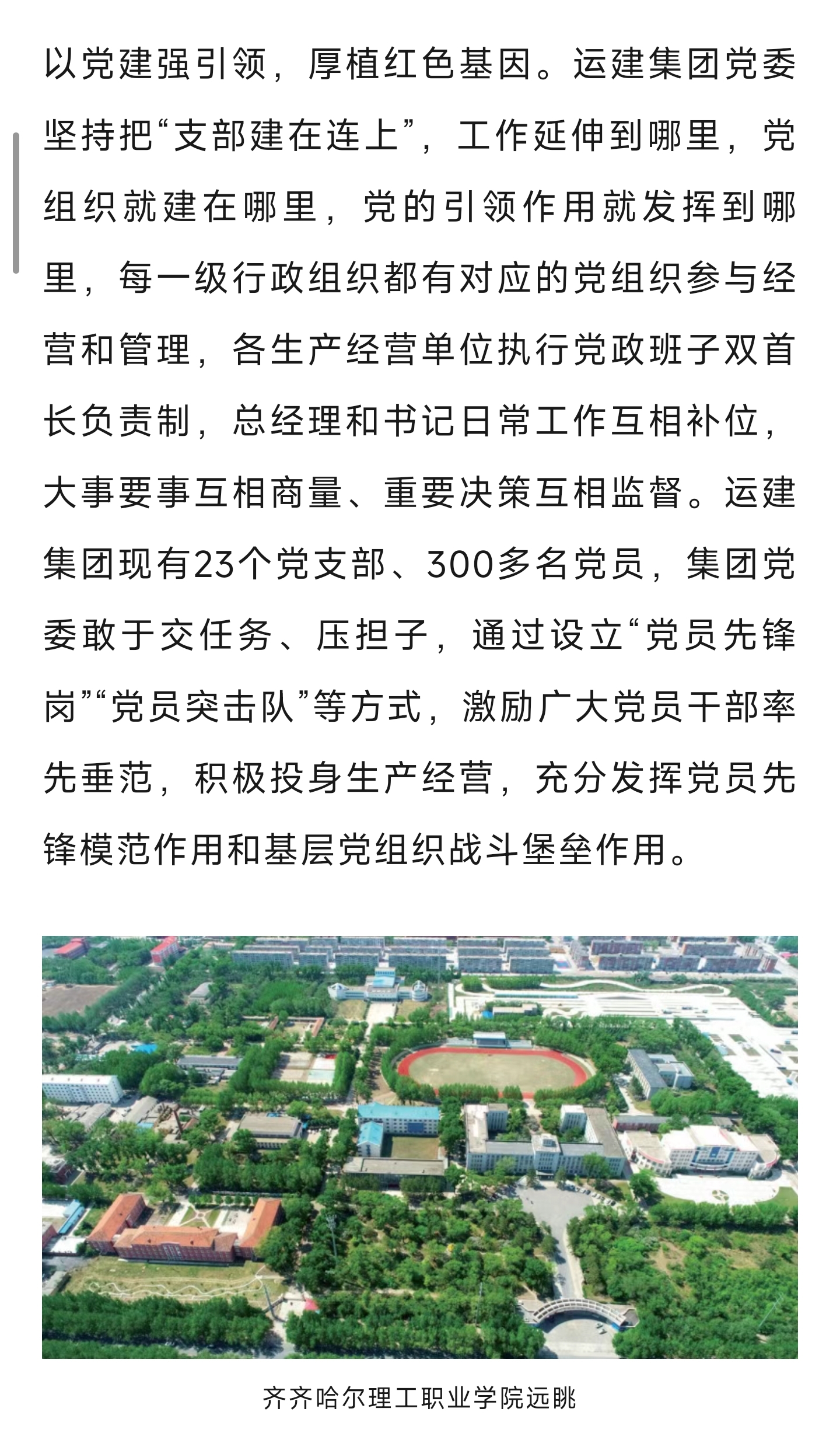 以党建强引领，厚植红色基因。运建集团党委坚持把“支部建在连上”，工作延伸到哪里，党组织就建在哪里，党的引领作用就发挥到哪里，每一级行政组织都有对应的党组织参与经营和管理，各生产经营单位执行党政班子双首长负责制，总经理和书记日常工作互相补位，大事要事互相商量、重要决策互相监督。运建集团现有23个党支部、300多名党员，集团党委敢于交任务、压担子，通过设立“党员先锋岗”“党员突击队”等方式，激励广大党员干部率先垂范，积极投身生产经营，充分发挥党员先锋模范作用和基层党组织战斗堡垒作用。

齐齐哈尔理工职业学院远眺